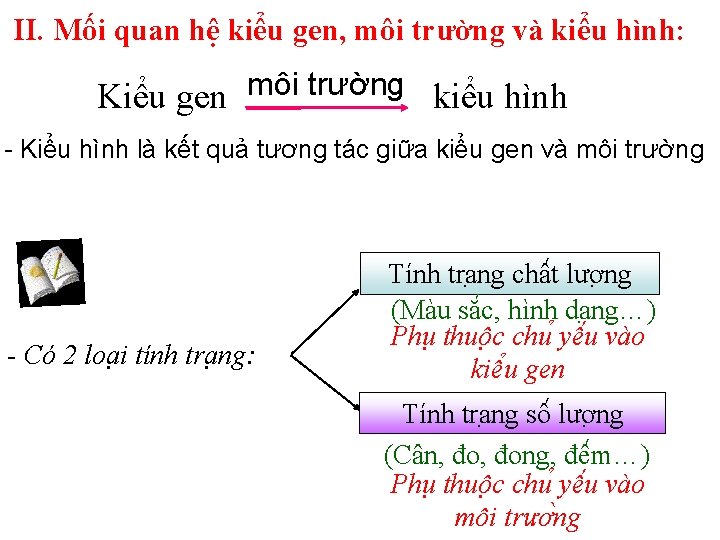 II. Mối quan hệ kiểu gen, môi trường và kiểu hình:

Kiểu gen môi trường kiểu hình

- Kiểu hình là kết quả tương tác giữa kiểu gen và môi trường

- Có 2 loại tính trạng:

Tính trạng chất lượng

(Màu sắc, hình dạng…)

Phụ thuộc chủ yếu vào kiểu gen

Tính trạng số lượng

(Cân, đo, đong, đếm…)

Phụ thuộc chủ yếu vào môi trường